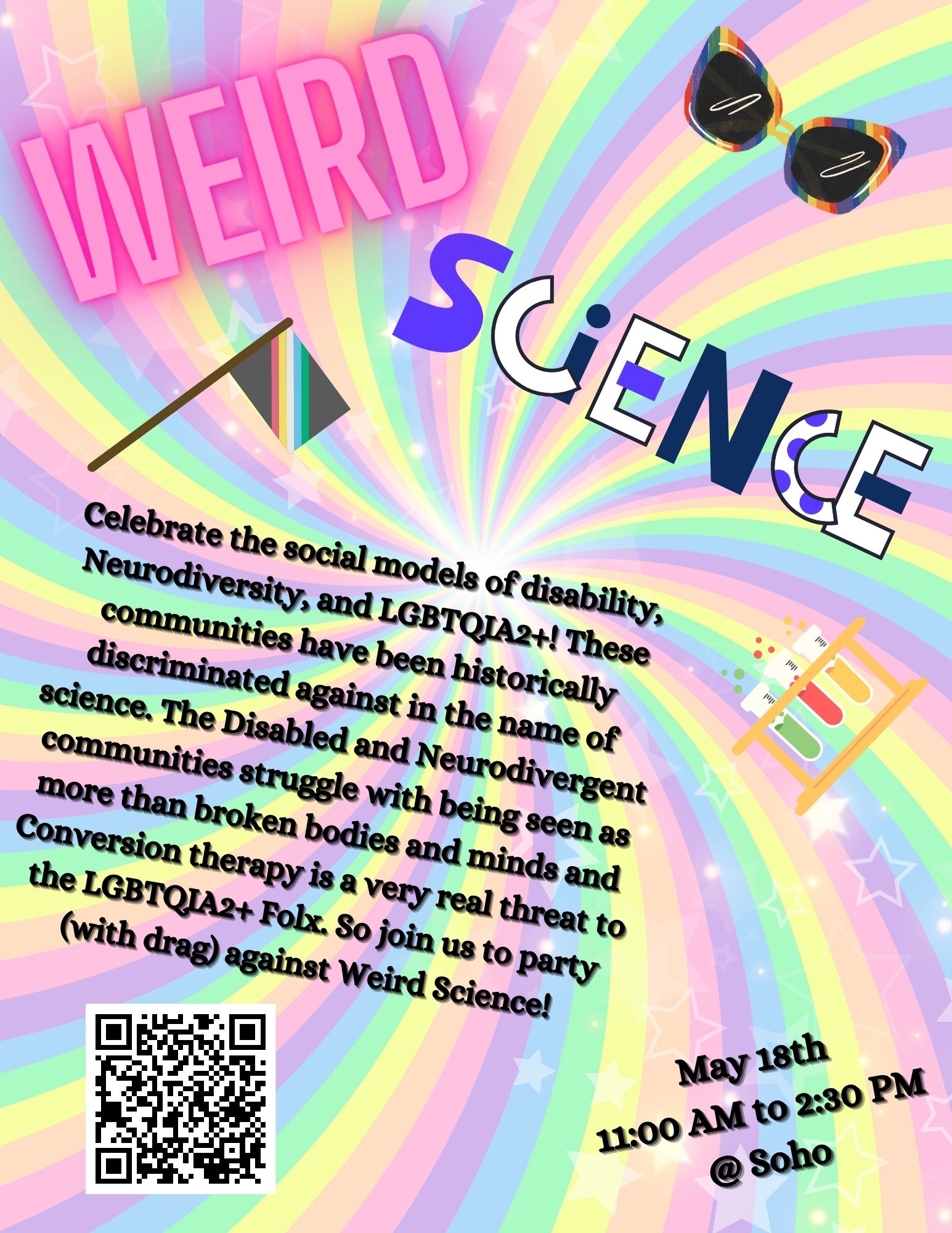 WEIRD

SCiENCE

Celebrate the social models of disability, Neurodiversity, and LGBTQIA2+! These communities have been historically discriminated against in the name of science. The Disabled and Neurodivergent communities struggle with being seen as more than broken bodies and minds and Conversion therapy is a very real threat to the LGBTQIA2+ Folx. So join us to party (with drag) against Weird Science!

May 18th
11:00 AM to 2:30 PM
@ Soho